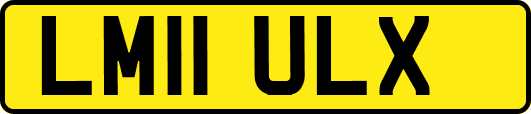 LM11 ULX